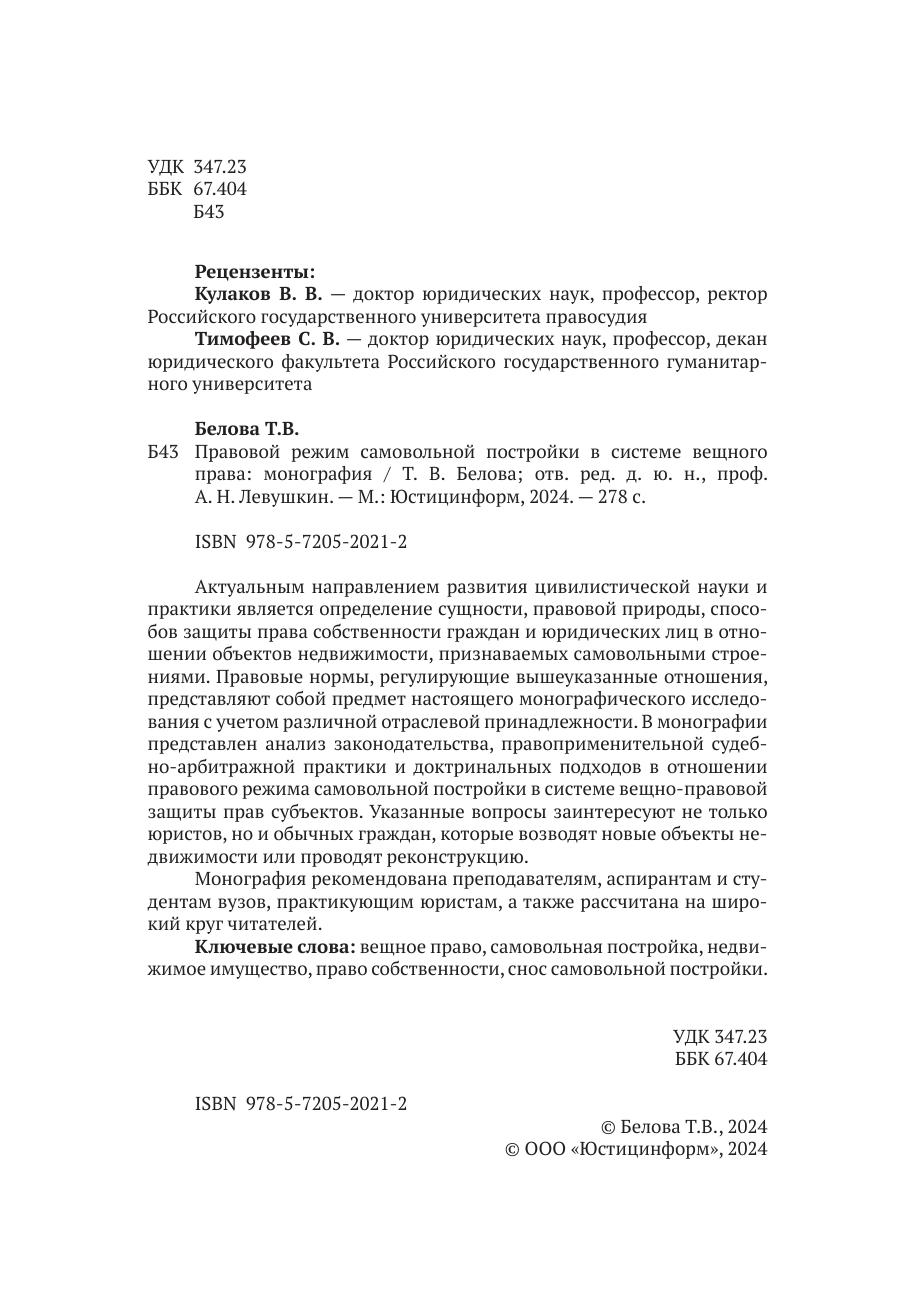 УДК 347.23
ББК 67.404
Б43

Рецензенты:
Кулаков В. В. — доктор юридических наук, профессор, ректор Российского государственного университета правосудия
Тимофеев С. В. — доктор юридических наук, профессор, декан юридического факультета Российского государственного гуманитарного университета

Белова Т.В.
Б43 Правовой режим самовольной постройки в системе вещного права: монография / Т. В. Белова; отв. ред. д. ю. н., проф. А. Н. Левушкин. — М.: Юстицинформ, 2024. — 278 с.

ISBN 978-5-7205-2021-2

Актуальным направлением развития цивилистической науки и практики является определение сущности, правовой природы, способов защиты права собственности граждан и юридических лиц в отношении объектов недвижимости, признаваемых самовольными строениями. Правовые нормы, регулирующие вышеуказанные отношения, представляют собой предмет настоящего монографического исследования с учетом различной отраслевой принадлежности. В монографии представлен анализ законодательства, правоприменительной судебно-арбитражной практики и доктринальных подходов в отношении правового режима самовольной постройки в системе вещно-правовой защиты прав субъектов. Указанные вопросы заинтересуют не только юристов, но и обычных граждан, которые возводят новые объекты недвижимости или проводят реконструкцию.

Монография рекомендована преподавателям, аспирантам и студентам вузов, практикующим юристам, а также рассчитана на широкий круг читателей.

Ключевые слова: вещное право, самовольная постройка, недвижимое имущество, право собственности, снос самовольной постройки.

УДК 347.23
ББК 67.404

ISBN 978-5-7205-2021-2

© Белова Т.В., 2024
© ООО «Юстицинформ», 2024